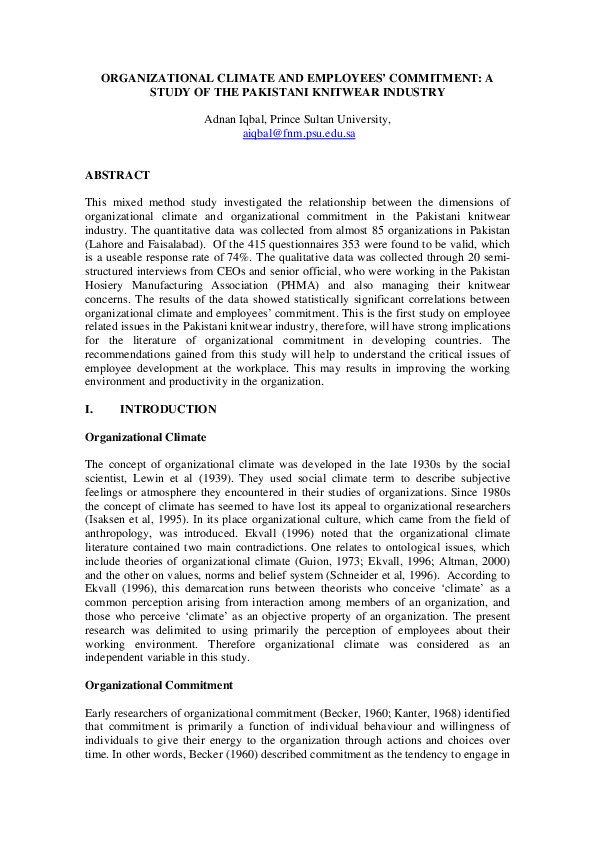 ORGANIZATIONAL CLIMATE AND EMPLOYEES' COMMITMENT: A STUDY OF THE PAKISTANI KNITWEAR INDUSTRY

Adnan Iqbal, Prince Sultan University,
aiqbal@fnm.psu.edu.sa

ABSTRACT

This mixed method study investigated the relationship between the dimensions of organizational climate and organizational commitment in the Pakistani knitwear industry. The quantitative data was collected from almost 85 organizations in Pakistan (Lahore and Faisalabad). Of the 415 questionnaires 353 were found to be valid, which is a useable response rate of 74%. The qualitative data was collected through 20 semi-structured interviews from CEOs and senior official, who were working in the Pakistan Hosiery Manufacturing Association (PHMA) and also managing their knitwear concerns. The results of the data showed statistically significant correlations between organizational climate and employees' commitment. This is the first study on employee related issues in the Pakistani knitwear industry, therefore, will have strong implications for the literature of organizational commitment in developing countries. The recommendations gained from this study will help to understand the critical issues of employee development at the workplace. This may results in improving the working environment and productivity in the organization.

I. INTRODUCTION

Organizational Climate

The concept of organizational climate was developed in the late 1930s by the social scientist, Lewin et al (1939). They used social climate term to describe subjective feelings or atmosphere they encountered in their studies of organizations. Since 1980s the concept of climate has seemed to have lost its appeal to organizational researchers (Isaksen et al, 1995). In its place organizational culture, which came from the field of anthropology, was introduced. Ekvall (1996) noted that the organizational climate literature contained two main contradictions. One relates to ontological issues, which include theories of organizational climate (Guion, 1973; Ekvall, 1996; Altman, 2000) and the other on values, norms and belief system (Schneider et al, 1996). According to Ekvall (1996), this demarcation runs between theorists who conceive 'climate' as a common perception arising from interaction among members of an organization, and those who perceive 'climate' as an objective property of an organization. The present research was delimited to using primarily the perception of employees about their working environment. Therefore organizational climate was considered as an independent variable in this study.

Organizational Commitment

Early researchers of organizational commitment (Becker, 1960; Kanter, 1968) identified that commitment is primarily a function of individual behaviour and willingness of individuals to give their energy to the organization through actions and choices over time. In other words, Becker (1960) described commitment as the tendency to engage in